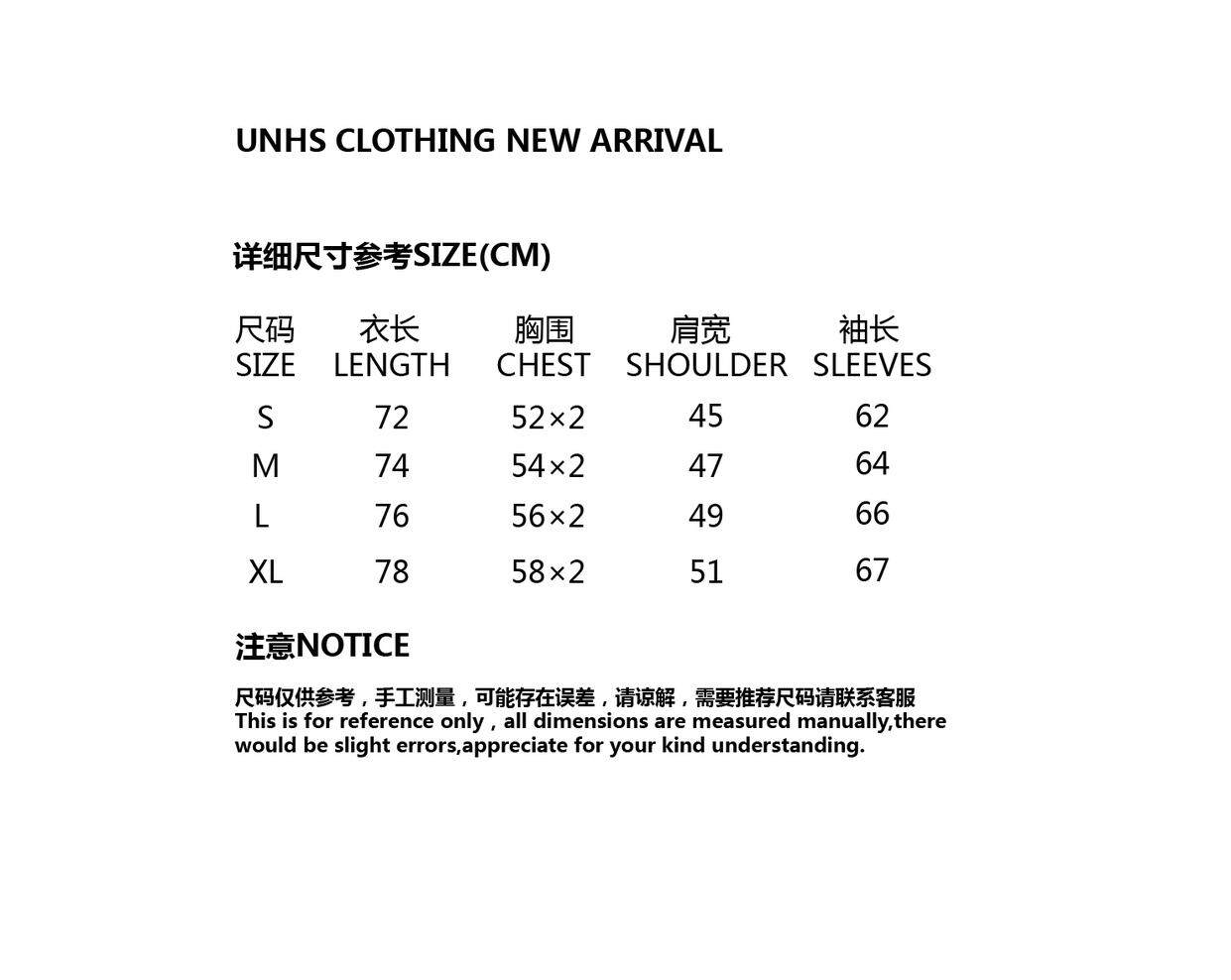 UNHS CLOTHING NEW ARRIVAL

详细尺寸参考SIZE(CM)

| 尺码 SIZE | 衣长 LENGTH | 胸围 CHEST | 肩宽 SHOULDER | 袖长 SLEEVES |
|---|---|---|---|---|
| S | 72 | 52×2 | 45 | 62 |
| M | 74 | 54×2 | 47 | 64 |
| L | 76 | 56×2 | 49 | 66 |
| XL | 78 | 58×2 | 51 | 67 |

注意NOTICE

尺码仅供参考，手工测量，可能存在误差，请谅解，需要推荐尺码请联系客服
This is for reference only , all dimensions are measured manually,there would be slight errors,appreciate for your kind understanding.